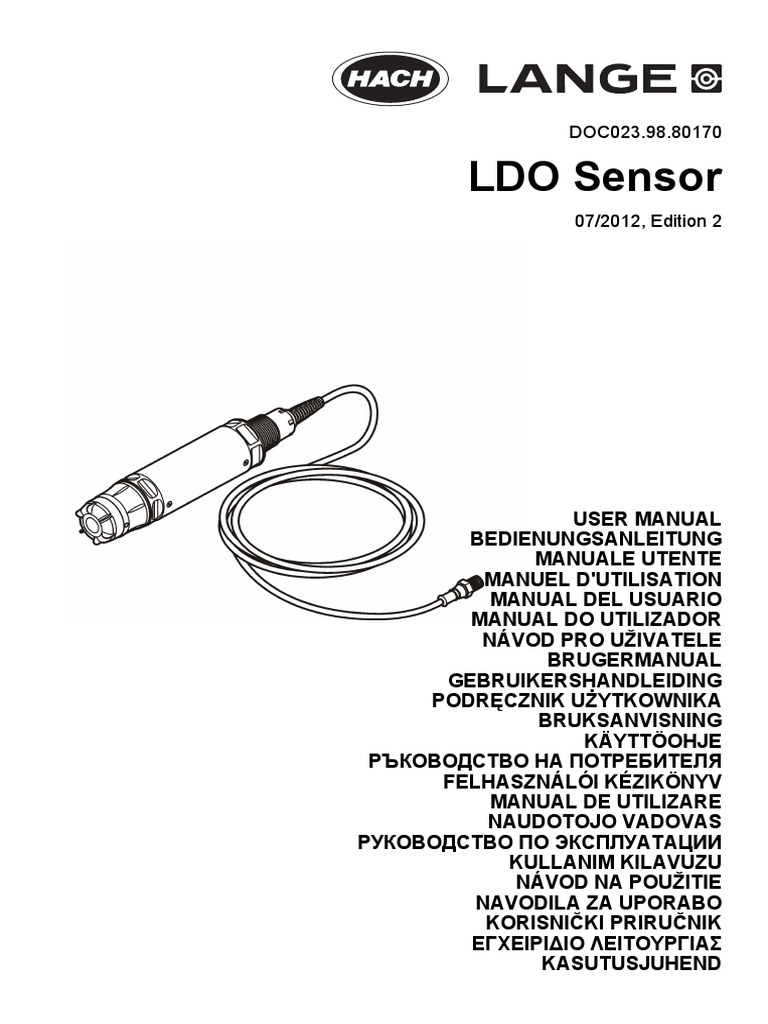 HACH LANGE

DOC023.98.80170

LDO Sensor

07/2012, Edition 2

USER MANUAL
BEDIENUNGSANLEITUNG
MANUALE UTENTE
MANUEL D'UTILISATION
MANUAL DEL USUARIO
MANUAL DO UTILIZADOR
NÁVOD PRO UŽIVATELE
BRUGERMANUAL
GEBRUIKERSHANDLEIDING
PODRĘCZNIK UŻYTKOWNIKA
BRUKSANVISNING
KÄYTTÖOHJE
РЪКОВОДСТВО НА ПОТРЕБИТЕЛЯ
FELHASZNÁLÓI KÉZIKÖNYV
MANUAL DE UTILIZARE
NAUDOTOJO VADOVAS
РУКОВОДСТВО ПО ЭКСПЛУАТАЦИИ
KULLANIM KILAVUZU
NÁVOD NA POUŽITIE
NAVODILA ZA UPORABO
KORISNIČKI PRIRUČNIK
ΕΓΧΕΙΡΙΔΙΟ ΛΕΙΤΟΥΡΓΙΑΣ
KASUTUSJUHEND